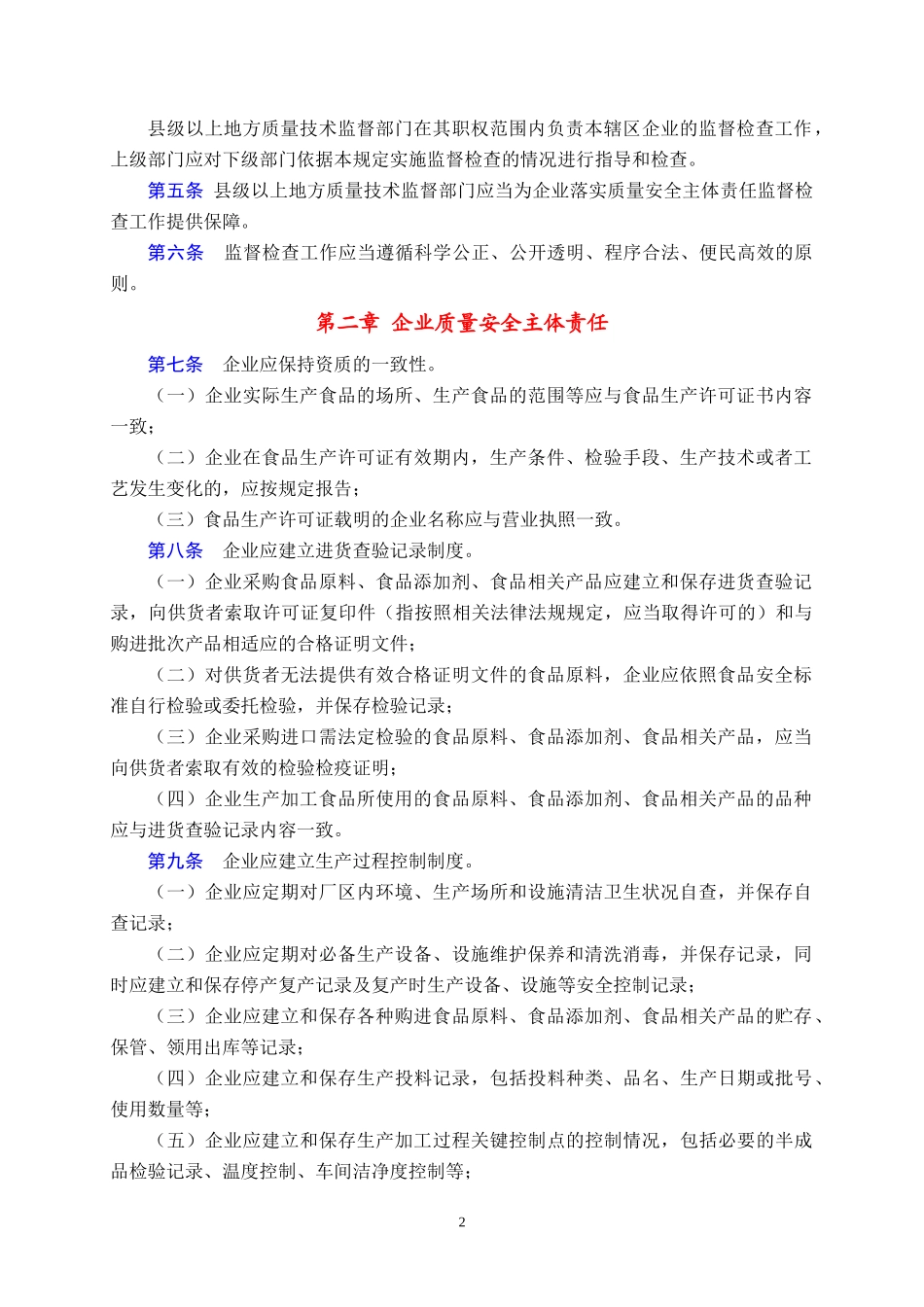 县级以上地方质量技术监督部门在其职权范围内负责本辖区企业的监督检查工作，上级部门应对下级部门依据本规定实施监督检查的情况进行指导和检查。

第五条 县级以上地方质量技术监督部门应当为企业落实质量安全主体责任监督检查工作提供保障。

第六条 监督检查工作应当遵循科学公正、公开透明、程序合法、便民高效的原则。

第二章 企业质量安全主体责任

第七条 企业应保持资质的一致性。

（一）企业实际生产食品的场所、生产食品的范围等应与食品生产许可证书内容一致；

（二）企业在食品生产许可证有效期内，生产条件、检验手段、生产技术或者工艺发生变化的，应按规定报告；

（三）食品生产许可证载明的企业名称应与营业执照一致。

第八条 企业应建立进货查验记录制度。

（一）企业采购食品原料、食品添加剂、食品相关产品应建立和保存进货查验记录，向供货者索取许可证复印件（指按照相关法律法规规定，应当取得许可的）和与购进批次产品相适应的合格证明文件；

（二）对供货者无法提供有效合格证明文件的食品原料，企业应依照食品安全标准自行检验或委托检验，并保存检验记录；

（三）企业采购进口需法定检验的食品原料、食品添加剂、食品相关产品，应当向供货者索取有效的检验检疫证明；

（四）企业生产加工食品所使用的食品原料、食品添加剂、食品相关产品的品种应与进货查验记录内容一致。

第九条 企业应建立生产过程控制制度。

（一）企业应定期对厂区内环境、生产场所和设施清洁卫生状况自查，并保存自查记录；

（二）企业应定期对必备生产设备、设施维护保养和清洗消毒，并保存记录，同时应建立和保存停产复产记录及复产时生产设备、设施等安全控制记录；

（三）企业应建立和保存各种购进食品原料、食品添加剂、食品相关产品的贮存、保管、领用出库等记录；

（四）企业应建立和保存生产投料记录，包括投料种类、品名、生产日期或批号、使用数量等；

（五）企业应建立和保存生产加工过程关键控制点的控制情况，包括必要的半成品检验记录、温度控制、车间洁净度控制等；

2